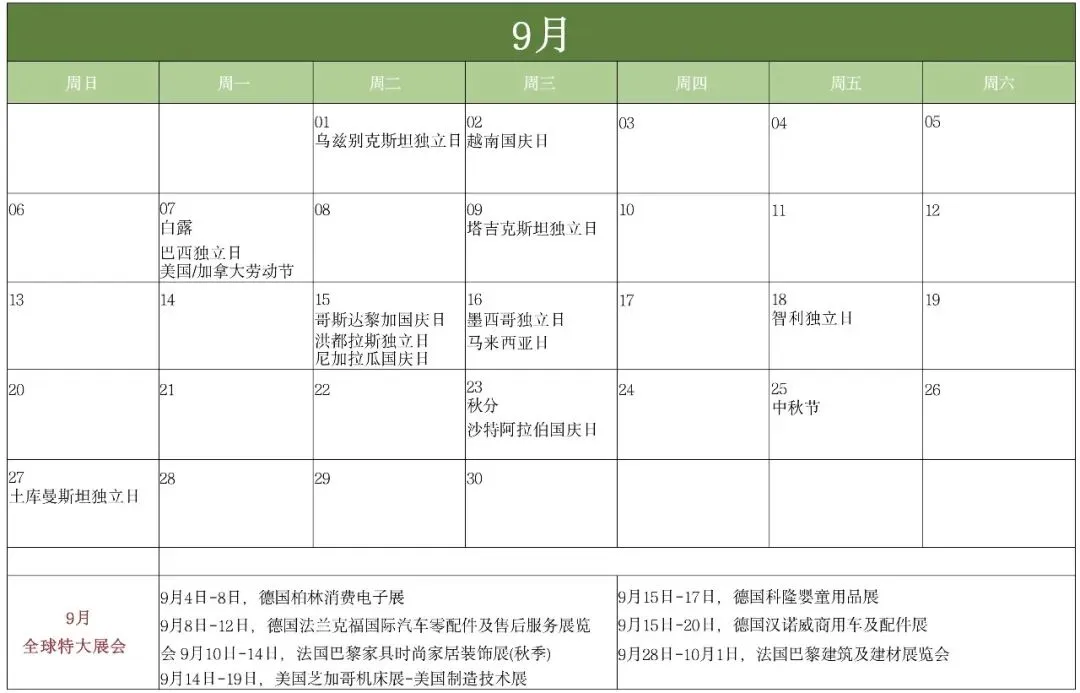 9月

| 周日 | 周一 | 周二 | 周三 | 周四 | 周五 | 周六 |
|---|---|---|---|---|---|---|
| | | 01 乌兹别克斯坦独立日 | 02 越南国庆日 | 03 | 04 | 05 |
| 06 | 07 白露 巴西独立日 美国/加拿大劳动节 | 08 | 09 塔吉克斯坦独立日 | 10 | 11 | 12 |
| 13 | 14 | 15 哥斯达黎加国庆日 洪都拉斯独立日 尼加拉瓜国庆日 | 16 墨西哥独立日 马来西亚日 | 17 | 18 智利独立日 | 19 |
| 20 | 21 | 22 | 23 秋分 沙特阿拉伯国庆日 | 24 | 25 中秋节 | 26 |
| 27 土库曼斯坦独立日 | 28 | 29 | 30 | | | |

9月
全球特大展会

9月4日-8日，德国柏林消费电子展
9月8日-12日，德国法兰克福国际汽车零配件及售后服务展览会 9月10日-14日，法国巴黎家具时尚家居装饰展(秋季)
9月14日-19日，美国芝加哥机床展-美国制造技术展

9月15日-17日，德国科隆婴童用品展
9月15日-20日，德国汉诺威商用车及配件展
9月28日-10月1日，法国巴黎建筑及建材展览会